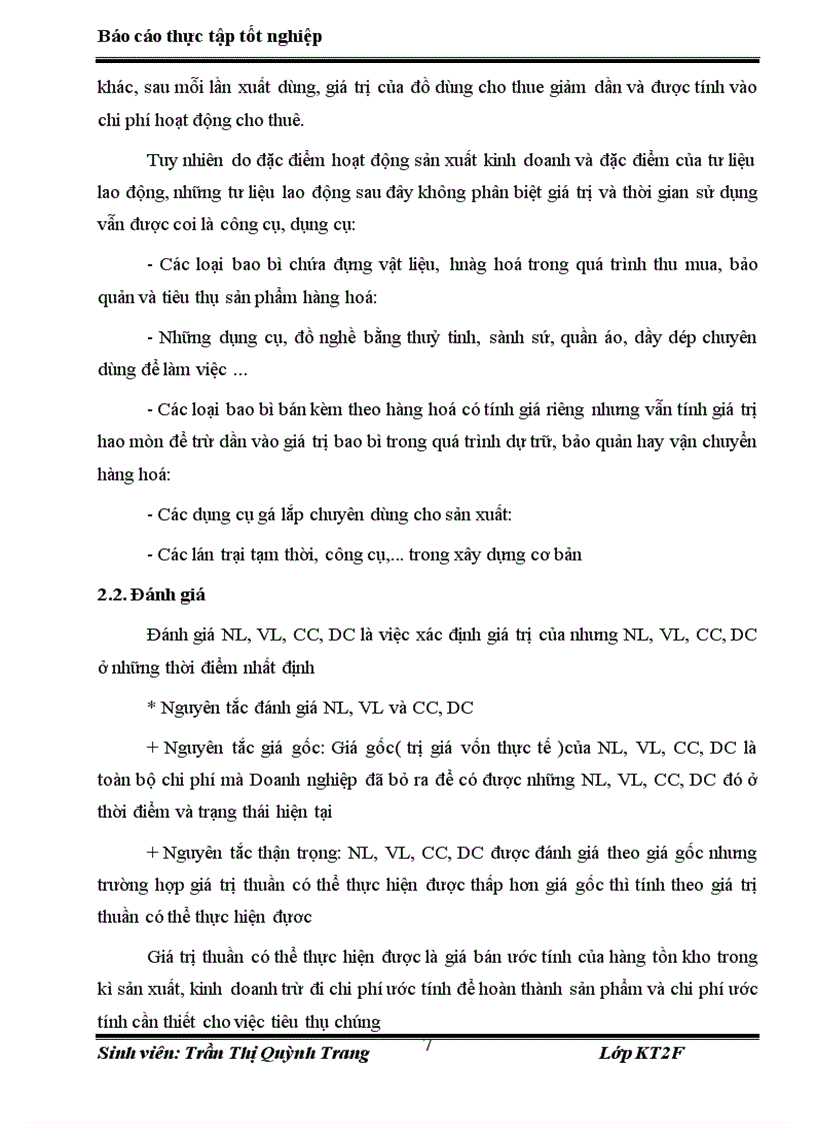 Báo cáo thực tập tốt nghiệp

khác, sau mỗi lần xuất dùng, giá trị của đồ dùng cho thue giảm dần và được tính vào chi phí hoạt động cho thuê.

Tuy nhiên do đặc điểm hoạt động sản xuất kinh doanh và đặc điểm của tư liệu lao động, những tư liệu lao động sau đây không phân biệt giá trị và thời gian sử dụng vẫn được coi là công cụ, dụng cụ:

- Các loại bao bì chứa đựng vật liệu, hnàg hoá trong quá trình thu mua, bảo quản và tiêu thụ sản phẩm hàng hoá:

- Những dụng cụ, đồ nghề bằng thuỷ tinh, sành sứ, quần áo, dầy dép chuyên dùng để làm việc ...

- Các loại bao bì bán kèm theo hàng hoá có tính giá riêng nhưng vẫn tính giá trị hao mòn để trừ dần vào giá trị bao bì trong quá trình dự trữ, bảo quản hay vận chuyển hàng hoá:

- Các dụng cụ gá lắp chuyên dùng cho sản xuất:

- Các lán trại tạm thời, công cụ,... trong xây dựng cơ bản

2.2. Đánh giá

Đánh giá NL, VL, CC, DC là việc xác định giá trị của nhưng NL, VL, CC, DC ở những thời điểm nhất định

* Nguyên tắc đánh giá NL, VL và CC, DC

+ Nguyên tắc giá gốc: Giá gốc( trị giá vốn thực tế )của NL, VL, CC, DC là toàn bộ chi phí mà Doanh nghiệp đã bỏ ra để có được những NL, VL, CC, DC đó ở thời điểm và trạng thái hiện tại

+ Nguyên tắc thận trọng: NL, VL, CC, DC được đánh giá theo giá gốc nhưng trường hợp giá trị thuần có thể thực hiện được thấp hơn giá gốc thì tính theo giá trị thuần có thể thực hiện được

Giá trị thuần có thể thực hiện được là giá bán ước tính của hàng tồn kho trong kì sản xuất, kinh doanh trừ đi chi phí ước tính để hoàn thành sản phẩm và chi phí ước tính cần thiết cho việc tiêu thụ chúng

Sinh viên: Trần Thị Quỳnh Trang 7 Lớp KT2F